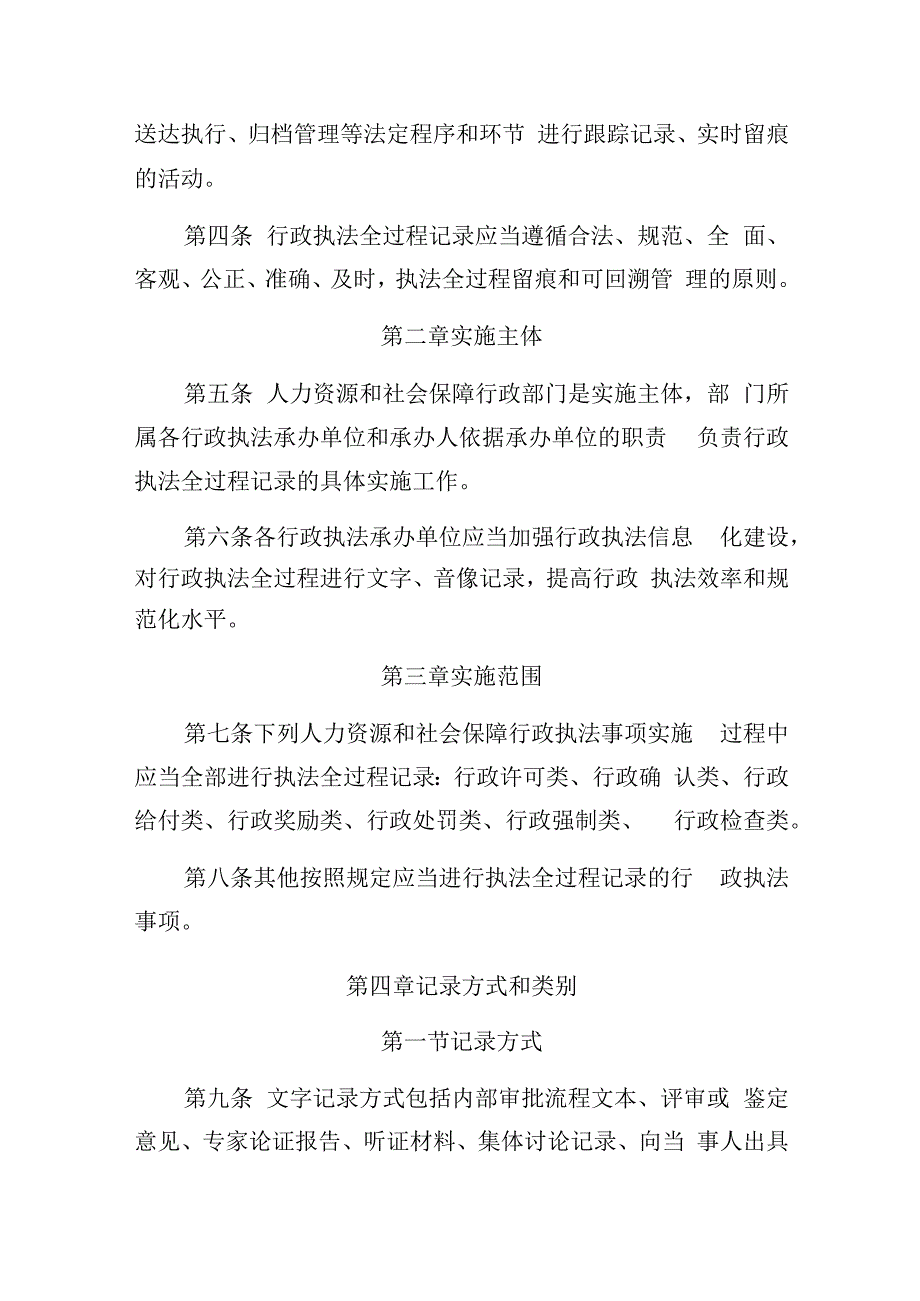 送达执行、归档管理等法定程序和环节 进行跟踪记录、实时留痕的活动。

第四条 行政执法全过程记录应当遵循合法、规范、全 面、客观、公正、准确、及时，执法全过程留痕和可回溯管 理的原则。

第二章实施主体

第五条 人力资源和社会保障行政部门是实施主体，部 门所属各行政执法承办单位和承办人依据承办单位的职责 负责行政执法全过程记录的具体实施工作。

第六条各行政执法承办单位应当加强行政执法信息 化建设，对行政执法全过程进行文字、音像记录，提高行政 执法效率和规范化水平。

第三章实施范围

第七条下列人力资源和社会保障行政执法事项实施 过程中应当全部进行执法全过程记录：行政许可类、行政确 认类、行政给付类、行政奖励类、行政处罚类、行政强制类、 行政检查类。

第八条其他按照规定应当进行执法全过程记录的行 政执法事项。

第四章记录方式和类别

第一节记录方式

第九条 文字记录方式包括内部审批流程文本、评审或 鉴定意见、专家论证报告、听证材料、集体讨论记录、向当 事人出具